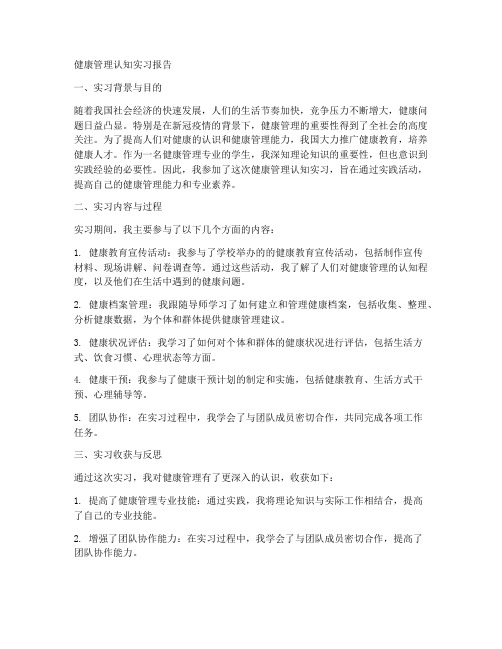 健康管理认知实习报告

一、实习背景与目的

随着我国社会经济的快速发展，人们的生活节奏加快，竞争压力不断增大，健康问题日益凸显。特别是在新冠疫情的背景下，健康管理的重要性得到了全社会的高度关注。为了提高人们对健康的认识和健康管理能力，我国大力推广健康教育，培养健康人才。作为一名健康管理专业的学生，我深知理论知识的重要性，但也意识到实践经验的必要性。因此，我参加了这次健康管理认知实习，旨在通过实践活动，提高自己的健康管理能力和专业素养。

二、实习内容与过程

实习期间，我主要参与了以下几个方面的内容：

1. 健康教育宣传活动：我参与了学校举办的的健康教育宣传活动，包括制作宣传材料、现场讲解、问卷调查等。通过这些活动，我了解了人们对健康管理的认知程度，以及他们在生活中遇到的健康问题。

2. 健康档案管理：我跟随导师学习了如何建立和管理健康档案，包括收集、整理、分析健康数据，为个体和群体提供健康管理建议。

3. 健康状况评估：我学习了如何对个体和群体的健康状况进行评估，包括生活方式、饮食习惯、心理状态等方面。

4. 健康干预：我参与了健康干预计划的制定和实施，包括健康教育、生活方式干预、心理辅导等。

5. 团队协作：在实习过程中，我学会了与团队成员密切合作，共同完成各项工作任务。

三、实习收获与反思

通过这次实习，我对健康管理有了更深入的认识，收获如下：

1. 提高了健康管理专业技能：通过实践，我将理论知识与实际工作相结合，提高了自己的专业技能。

2. 增强了团队协作能力：在实习过程中，我学会了与团队成员密切合作，提高了团队协作能力。